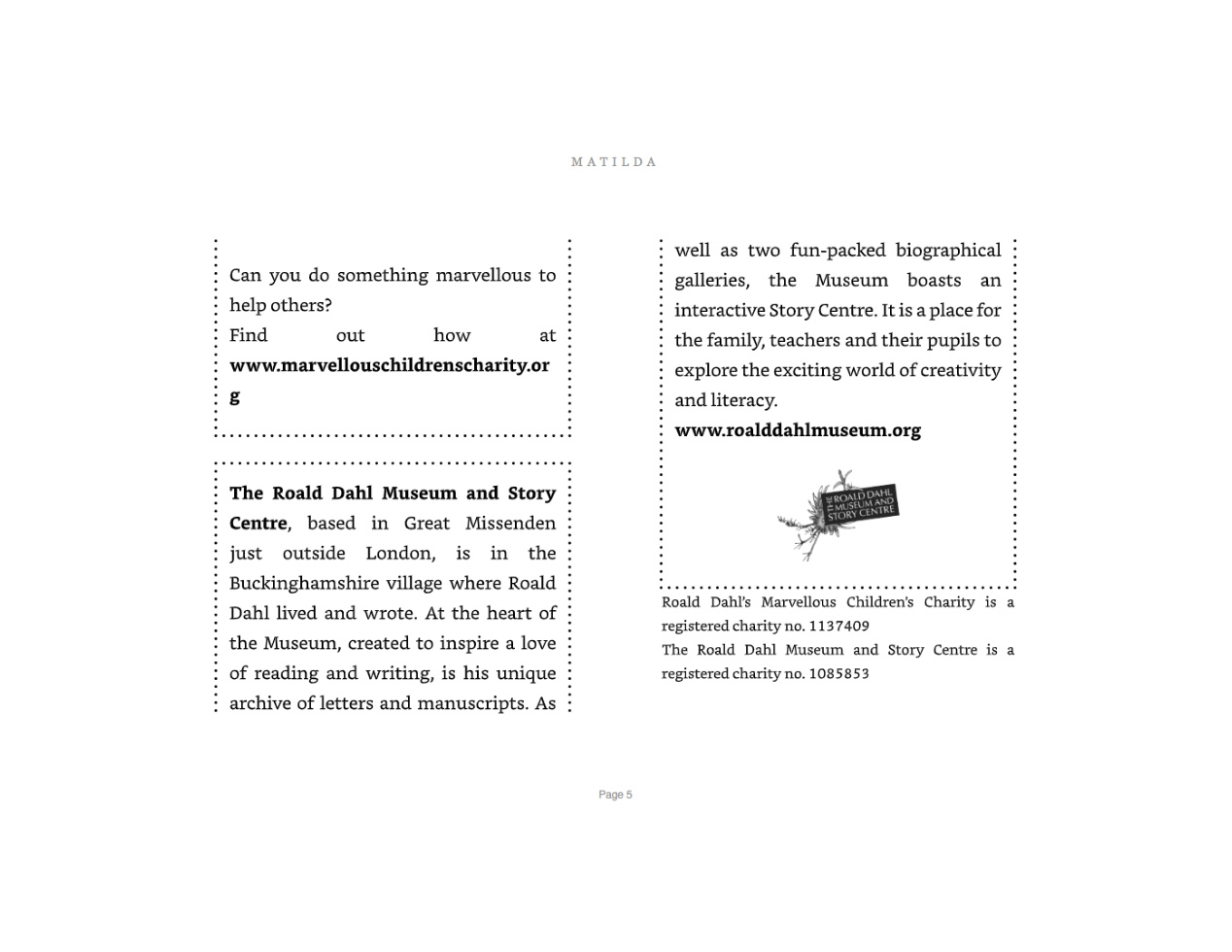 MATILDA

Can you do something marvellous to help others?
Find out how at **www.marvellouschildrenscharity.org**

**The Roald Dahl Museum and Story Centre**, based in Great Missenden just outside London, is in the Buckinghamshire village where Roald Dahl lived and wrote. At the heart of the Museum, created to inspire a love of reading and writing, is his unique archive of letters and manuscripts. As well as two fun-packed biographical galleries, the Museum boasts an interactive Story Centre. It is a place for the family, teachers and their pupils to explore the exciting world of creativity and literacy.
**www.roalddahlmuseum.org**

THE ROALD DAHL MUSEUM AND STORY CENTRE

Roald Dahl's Marvellous Children's Charity is a registered charity no. 1137409
The Roald Dahl Museum and Story Centre is a registered charity no. 1085853

Page 5